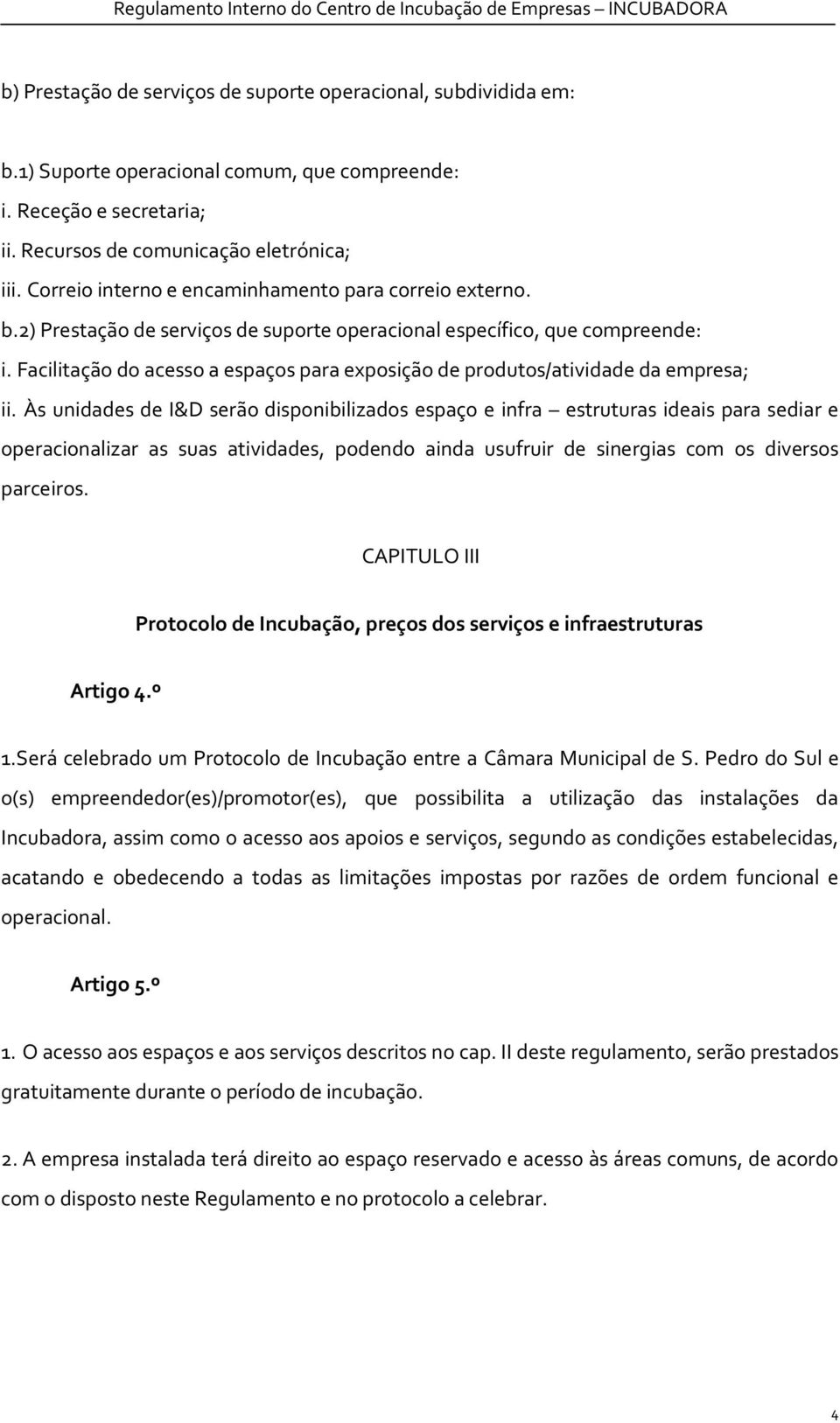 Regulamento Interno do Centro de Incubação de Empresas – INCUBADORA

b) Prestação de serviços de suporte operacional, subdividida em:

b.1) Suporte operacional comum, que compreende:
i. Receção e secretaria;
ii. Recursos de comunicação eletrónica;
iii. Correio interno e encaminhamento para correio externo.
b.2) Prestação de serviços de suporte operacional específico, que compreende:
i. Facilitação do acesso a espaços para exposição de produtos/atividade da empresa;
ii. Às unidades de I&D serão disponibilizados espaço e infra – estruturas ideais para sediar e operacionalizar as suas atividades, podendo ainda usufruir de sinergias com os diversos parceiros.

CAPITULO III

Protocolo de Incubação, preços dos serviços e infraestruturas

Artigo 4.º

1.Será celebrado um Protocolo de Incubação entre a Câmara Municipal de S. Pedro do Sul e o(s) empreendedor(es)/promotor(es), que possibilita a utilização das instalações da Incubadora, assim como o acesso aos apoios e serviços, segundo as condições estabelecidas, acatando e obedecendo a todas as limitações impostas por razões de ordem funcional e operacional.

Artigo 5.º

1. O acesso aos espaços e aos serviços descritos no cap. II deste regulamento, serão prestados gratuitamente durante o período de incubação.

2. A empresa instalada terá direito ao espaço reservado e acesso às áreas comuns, de acordo com o disposto neste Regulamento e no protocolo a celebrar.

4